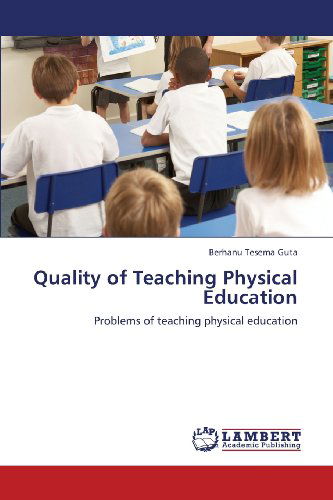 Berhanu Tesema Guta

Quality of Teaching Physical Education

Problems of teaching physical education

LAP LAMBERT Academic Publishing